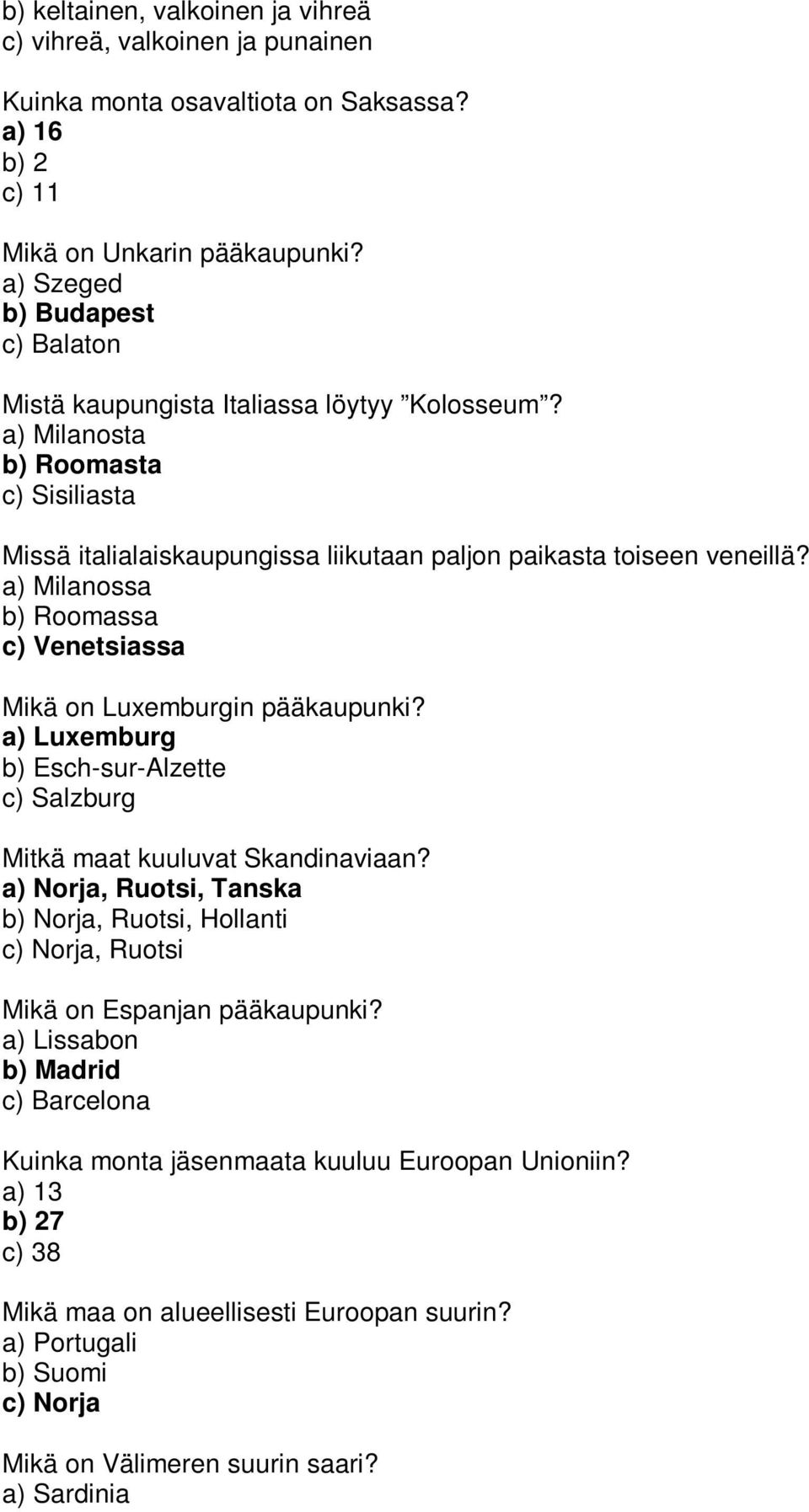 b) keltainen, valkoinen ja vihreä
c) vihreä, valkoinen ja punainen

Kuinka monta osavaltiota on Saksassa?
a) 16
b) 2
c) 11

Mikä on Unkarin pääkaupunki?
a) Szeged
b) Budapest
c) Balaton

Mistä kaupungista Italiassa löytyy ”Kolosseum”?
a) Milanosta
b) Roomasta
c) Sisiliasta

Missä italialaiskaupungissa liikutaan paljon paikasta toiseen veneillä?
a) Milanossa
b) Roomassa
c) Venetsiassa

Mikä on Luxemburgin pääkaupunki?
a) Luxemburg
b) Esch-sur-Alzette
c) Salzburg

Mitkä maat kuuluvat Skandinaviaan?
a) Norja, Ruotsi, Tanska
b) Norja, Ruotsi, Hollanti
c) Norja, Ruotsi

Mikä on Espanjan pääkaupunki?
a) Lissabon
b) Madrid
c) Barcelona

Kuinka monta jäsenmaata kuuluu Euroopan Unioniin?
a) 13
b) 27
c) 38

Mikä maa on alueellisesti Euroopan suurin?
a) Portugali
b) Suomi
c) Norja

Mikä on Välimeren suurin saari?
a) Sardinia